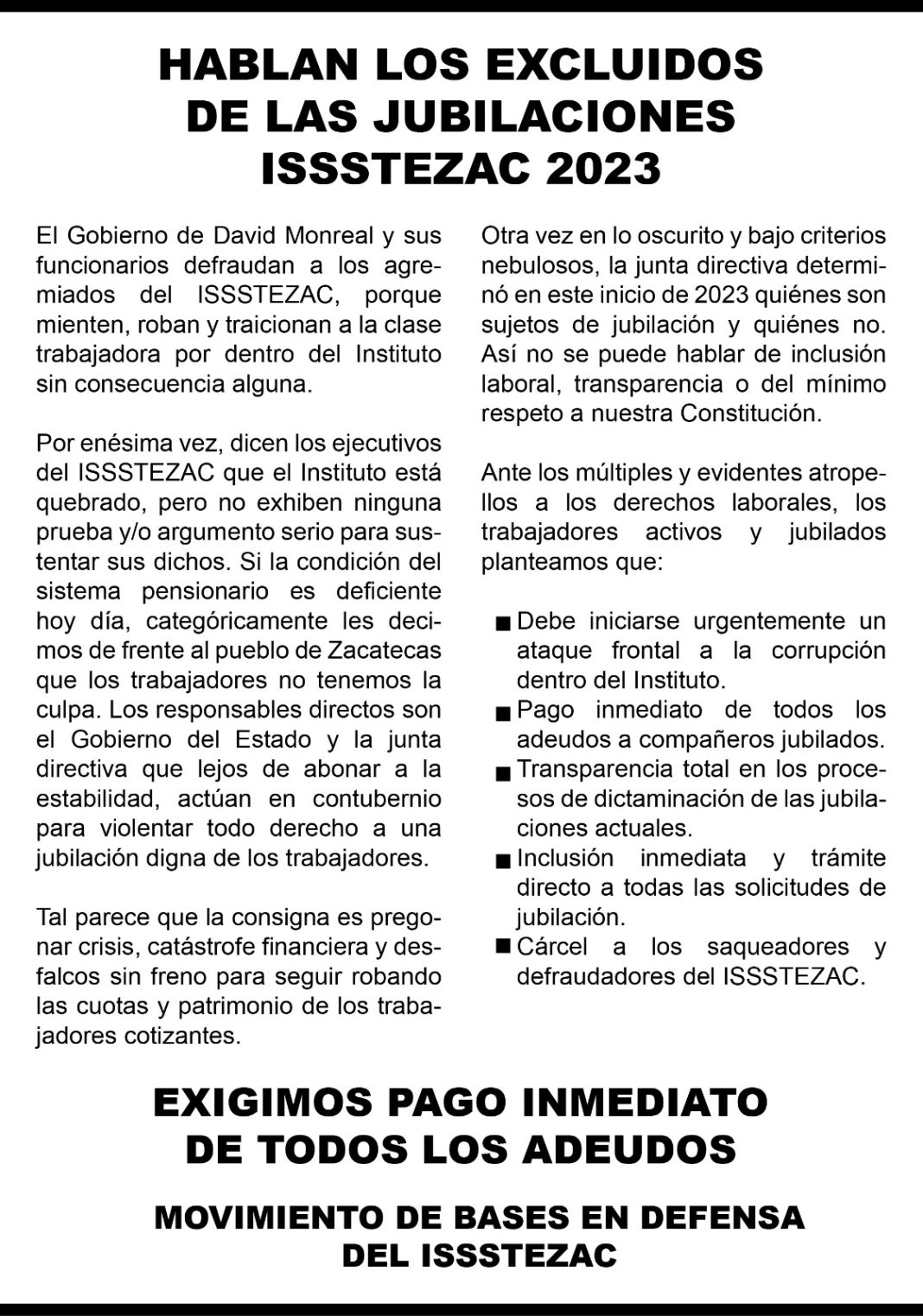 HABLAN LOS EXCLUIDOS DE LAS JUBILACIONES ISSSTEZAC 2023

El Gobierno de David Monreal y sus funcionarios defraudan a los agremiados del ISSSTEZAC, porque mienten, roban y traicionan a la clase trabajadora por dentro del Instituto sin consecuencia alguna.

Por enésima vez, dicen los ejecutivos del ISSSTEZAC que el Instituto está quebrado, pero no exhiben ninguna prueba y/o argumento serio para sustentar sus dichos. Si la condición del sistema pensionario es deficiente hoy día, categóricamente les decimos de frente al pueblo de Zacatecas que los trabajadores no tenemos la culpa. Los responsables directos son el Gobierno del Estado y la junta directiva que lejos de abonar a la estabilidad, actúan en contubernio para violentar todo derecho a una jubilación digna de los trabajadores.

Tal parece que la consigna es pregonar crisis, catástrofe financiera y desfalcos sin freno para seguir robando las cuotas y patrimonio de los trabajadores cotizantes.

Otra vez en lo oscurito y bajo criterios nebulosos, la junta directiva determinó en este inicio de 2023 quiénes son sujetos de jubilación y quiénes no. Así no se puede hablar de inclusión laboral, transparencia o del mínimo respeto a nuestra Constitución.

Ante los múltiples y evidentes atropellos a los derechos laborales, los trabajadores activos y jubilados planteamos que:

■ Debe iniciarse urgentemente un ataque frontal a la corrupción dentro del Instituto.
■ Pago inmediato de todos los adeudos a compañeros jubilados.
■ Transparencia total en los procesos de dictaminación de las jubilaciones actuales.
■ Inclusión inmediata y trámite directo a todas las solicitudes de jubilación.
■ Cárcel a los saqueadores y defraudadores del ISSSTEZAC.

EXIGIMOS PAGO INMEDIATO DE TODOS LOS ADEUDOS

MOVIMIENTO DE BASES EN DEFENSA DEL ISSSTEZAC